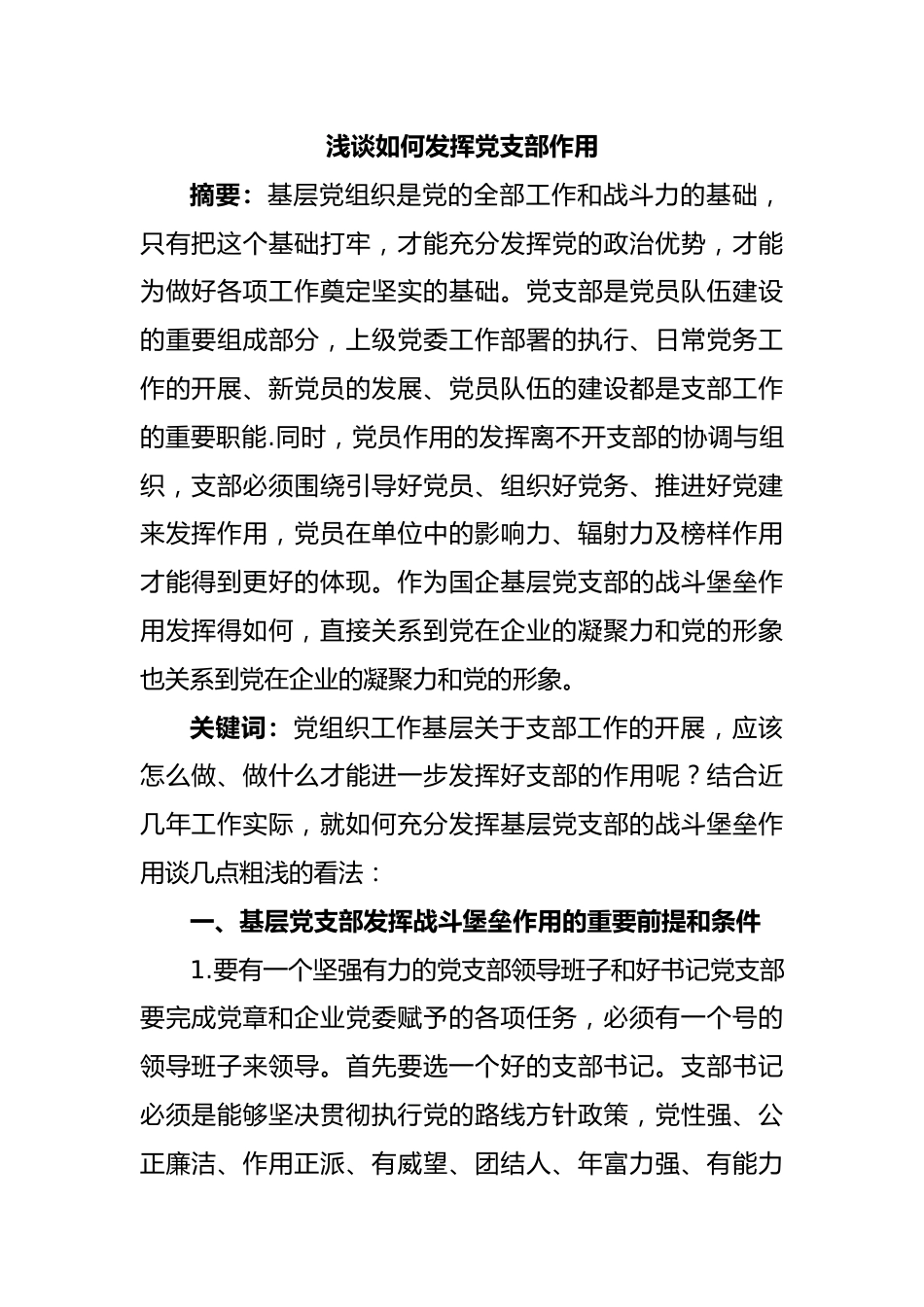 浅谈如何发挥党支部作用

摘要：基层党组织是党的全部工作和战斗力的基础，只有把这个基础打牢，才能充分发挥党的政治优势，才能为做好各项工作奠定坚实的基础。党支部是党员队伍建设的重要组成部分，上级党委工作部署的执行、日常党务工作的开展、新党员的发展、党员队伍的建设都是支部工作的重要职能.同时，党员作用的发挥离不开支部的协调与组织，支部必须围绕引导好党员、组织好党务、推进好党建来发挥作用，党员在单位中的影响力、辐射力及榜样作用才能得到更好的体现。作为国企基层党支部的战斗堡垒作用发挥得如何，直接关系到党在企业的凝聚力和党的形象也关系到党在企业的凝聚力和党的形象。

关键词：党组织工作基层关于支部工作的开展，应该怎么做、做什么才能进一步发挥好支部的作用呢？结合近几年工作实际，就如何充分发挥基层党支部的战斗堡垒作用谈几点粗浅的看法：

一、基层党支部发挥战斗堡垒作用的重要前提和条件

1.要有一个坚强有力的党支部领导班子和好书记党支部要完成党章和企业党委赋予的各项任务，必须有一个号的领导班子来领导。首先要选一个好的支部书记。支部书记必须是能够坚决贯彻执行党的路线方针政策，党性强、公正廉洁、作用正派、有威望、团结人、年富力强、有能力